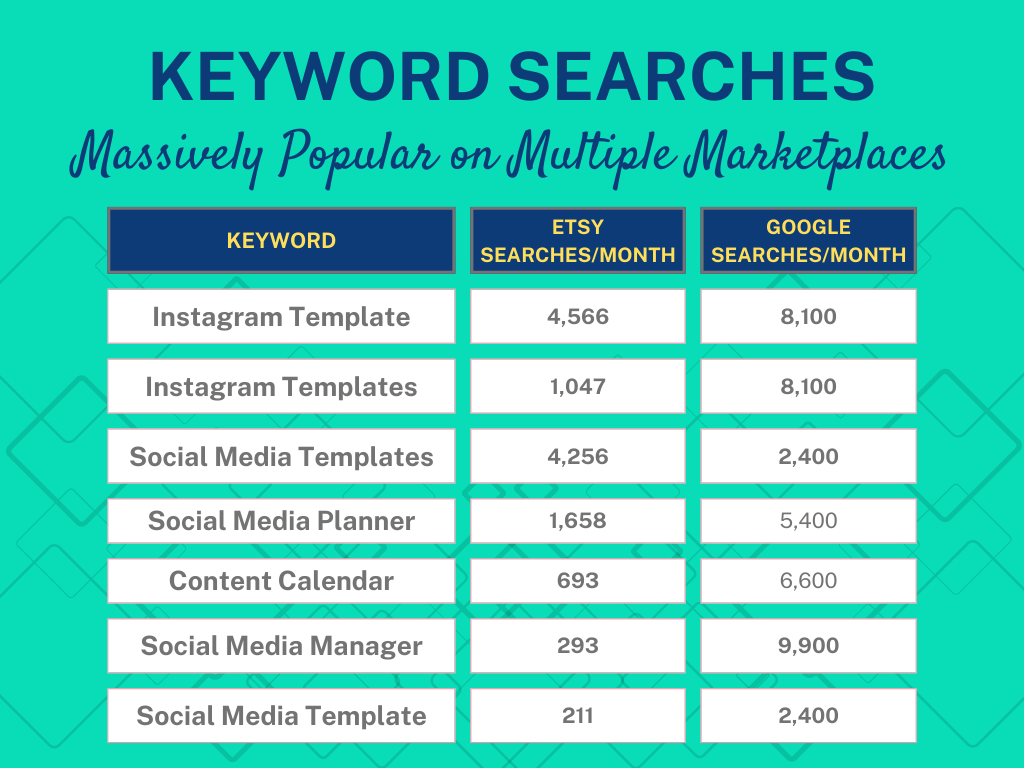 KEYWORD SEARCHES

Massively Popular on Multiple Marketplaces

| KEYWORD | ETSY SEARCHES/MONTH | GOOGLE SEARCHES/MONTH |
|---|---|---|
| Instagram Template | 4,566 | 8,100 |
| Instagram Templates | 1,047 | 8,100 |
| Social Media Templates | 4,256 | 2,400 |
| Social Media Planner | 1,658 | 5,400 |
| Content Calendar | 693 | 6,600 |
| Social Media Manager | 293 | 9,900 |
| Social Media Template | 211 | 2,400 |